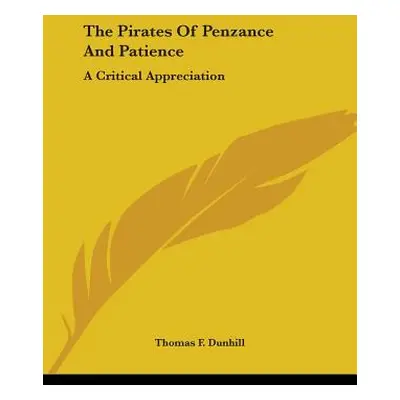 The Pirates Of Penzance And Patience

A Critical Appreciation

Thomas F. Dunhill